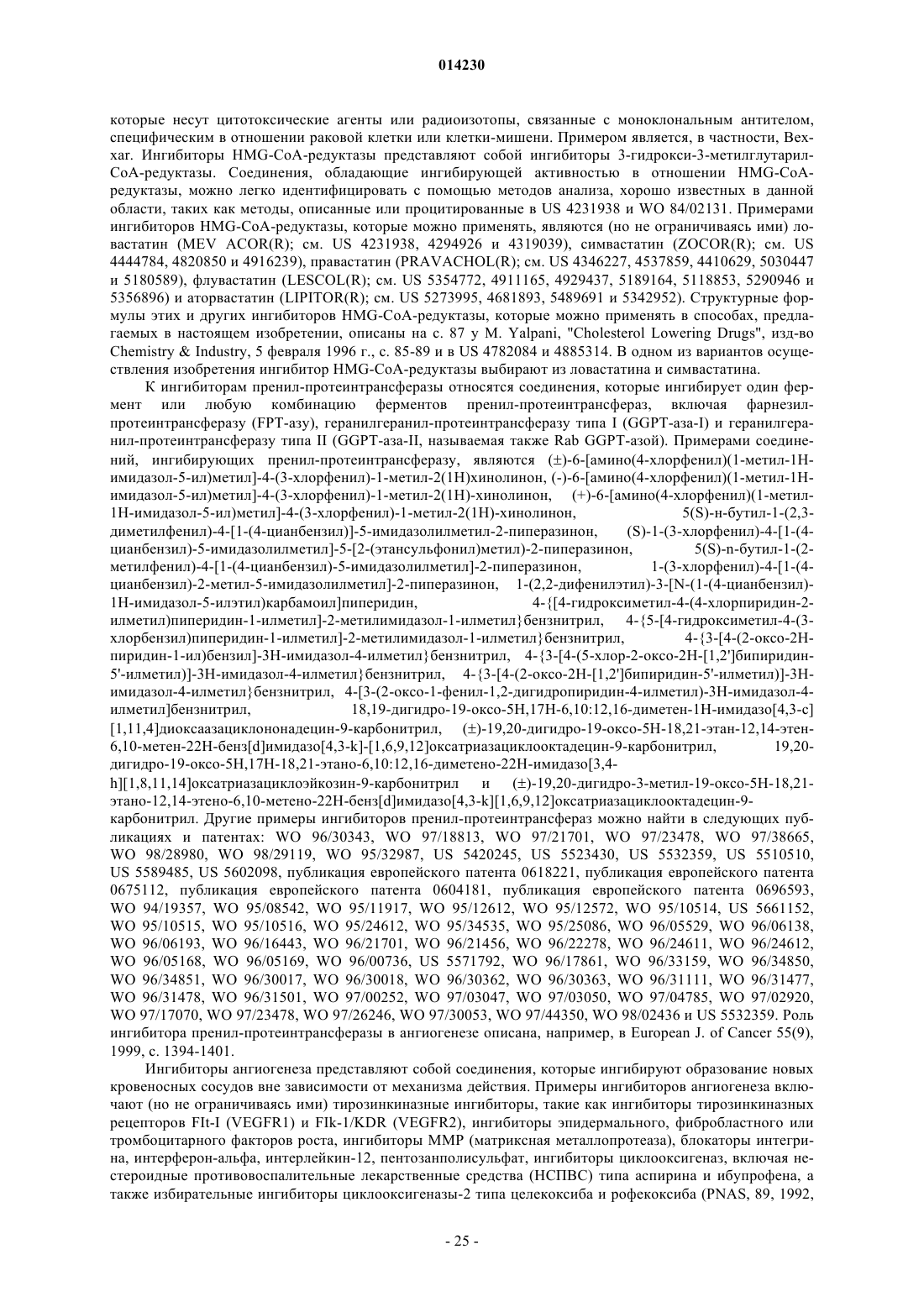 014230

которые несут цитотоксические агенты или радиоизотопы, связанные с моноклональным антителом, специфическим в отношении раковой клетки или клетки-мишени. Примером является, в частности, Bexxar. Ингибиторы HMG-CoA-редуктазы представляют собой ингибиторы 3-гидрокси-3-метилглутарил-CoA-редуктазы. Соединения, обладающие ингибирующей активностью в отношении HMG-CoA-редуктазы, можно легко идентифицировать с помощью методов анализа, хорошо известных в данной области, таких как методы, описанные или процитированные в US 4231938 и WO 84/02131. Примерами ингибиторов HMG-CoA-редуктазы, которые можно применять, являются (но не ограничиваясь ими) ловастатин (MEV ACOR(R); см. US 4231938, 4294926 и 4319039), симвастатин (ZOCOR(R); см. US 4444784, 4820850 и 4916239), правастатин (PRAVACHOL(R); см. US 4346227, 4537859, 4410629, 5030447 и 5180589), флувастатин (LESCOL(R); см. US 5354772, 4911165, 4929437, 5189164, 5118853, 5290946 и 5356896) и аторвастатин (LIPITOR(R); см. US 5273995, 4681893, 5489691 и 5342952). Структурные формулы этих и других ингибиторов HMG-CoA-редуктазы, которые можно применять в способах, предлагаемых в настоящем изобретении, описаны на с. 87 у M. Yalpani, "Cholesterol Lowering Drugs", изд-во Chemistry & Industry, 5 февраля 1996 г., с. 85-89 и в US 4782084 и 4885314. В одном из вариантов осуществления изобретения ингибитор HMG-CoA-редуктазы выбирают из ловастатина и симвастатина.

К ингибиторам пренил-протеинтрансферазы относятся соединения, которые ингибирует один фермент или любую комбинацию ферментов пренил-протеинтрансфераз, включая фарнезил-протеинтрансферазу (FPT-азу), геранилгеранил-протеинтрансферазу типа I (GGPT-аза-I) и геранилгеранил-протеинтрансферазу типа II (GGPT-аза-II, называемая также Rab GGPT-азой). Примерами соединений, ингибирующих пренил-протеинтрансферазу, являются (±)-6-[амино(4-хлорфенил)(1-метил-1H-имидазол-5-ил)метил]-4-(3-хлорфенил)-1-метил-2(1H)хинолинон, (-)-6-[амино(4-хлорфенил)(1-метил-1H-имидазол-5-ил)метил]-4-(3-хлорфенил)-1-метил-2(1H)-хинолинон, (+)-6-[амино(4-хлорфенил)(1-метил-1H-имидазол-5-ил)метил]-4-(3-хлорфенил)-1-метил-2(1H)-хинолинон, 5(S)-н-бутил-1-(2,3-диметилфенил)-4-[1-(4-цианбензил)]-5-имидазолилметил-2-пиперазинон, (S)-1-(3-хлорфенил)-4-[1-(4-цианбензил)-5-имидазолилметил]-5-[2-(этансульфонил)метил)-2-пиперазинон, 5(S)-n-бутил-1-(2-метилфенил)-4-[1-(4-цианбензил)-5-имидазолилметил]-2-пиперазинон, 1-(3-хлорфенил)-4-[1-(4-цианбензил)-2-метил-5-имидазолилметил]-2-пиперазинон, 1-(2,2-дифенилэтил)-3-[N-(1-(4-цианбензил)-1H-имидазол-5-илэтил)карбамоил]пиперидин, 4-{[4-гидроксиметил-4-(4-хлорпиридин-2-илметил)пиперидин-1-илметил]-2-метилимидазол-1-илметил}бензнитрил, 4-{5-[4-гидроксиметил-4-(3-хлорбензил)пиперидин-1-илметил]-2-метилимидазол-1-илметил}бензнитрил, 4-{3-[4-(2-оксо-2H-пиридин-1-ил)бензил]-3H-имидазол-4-илметил}бензнитрил, 4-{3-[4-(5-хлор-2-оксо-2H-[1,2']бипиридин-5'-илметил)]-3H-имидазол-4-илметил}бензнитрил, 4-{3-[4-(2-оксо-2H-[1,2']бипиридин-5'-илметил)]-3H-имидазол-4-илметил}бензнитрил, 4-[3-(2-оксо-1-фенил-1,2-дигидропиридин-4-илметил)-3H-имидазол-4-илметил]бензнитрил, 18,19-дигидро-19-оксо-5H,17H-6,10:12,16-диметен-1H-имидазо[4,3-c][1,11,4]диоксаазациклононадецин-9-карбонитрил, (±)-19,20-дигидро-19-оксо-5H-18,21-этан-12,14-этен-6,10-метен-22H-бенз[d]имидазо[4,3-k]-[1,6,9,12]оксатриазациклооктадецин-9-карбонитрил, 19,20-дигидро-19-оксо-5H,17H-18,21-этано-6,10:12,16-диметено-22H-имидазо[3,4-h][1,8,11,14]оксатриазациклоэйкозин-9-карбонитрил и (±)-19,20-дигидро-3-метил-19-оксо-5H-18,21-этано-12,14-этено-6,10-метено-22H-бенз[d]имидазо[4,3-k][1,6,9,12]оксатриазациклооктадецин-9-карбонитрил. Другие примеры ингибиторов пренил-протеинтрансфераз можно найти в следующих публикациях и патентах: WO 96/30343, WO 97/18813, WO 97/21701, WO 97/23478, WO 97/38665, WO 98/28980, WO 98/29119, WO 95/32987, US 5420245, US 5523430, US 5532359, US 5510510, US 5589485, US 5602098, публикация европейского патента 0618221, публикация европейского патента 0675112, публикация европейского патента 0604181, публикация европейского патента 0696593, WO 94/19357, WO 95/08542, WO 95/11917, WO 95/12612, WO 95/12572, WO 95/10514, US 5661152, WO 95/10515, WO 95/10516, WO 95/24612, WO 95/34535, WO 95/25086, WO 96/05529, WO 96/06138, WO 96/06193, WO 96/16443, WO 96/21701, WO 96/21456, WO 96/22278, WO 96/24611, WO 96/24612, WO 96/05168, WO 96/05169, WO 96/00736, US 5571792, WO 96/17861, WO 96/33159, WO 96/34850, WO 96/34851, WO 96/30017, WO 96/30018, WO 96/30362, WO 96/30363, WO 96/31111, WO 96/31477, WO 96/31478, WO 96/31501, WO 97/00252, WO 97/03047, WO 97/03050, WO 97/04785, WO 97/02920, WO 97/17070, WO 97/23478, WO 97/26246, WO 97/30053, WO 97/44350, WO 98/02436 и US 5532359. Роль ингибитора пренил-протеинтрансферазы в ангиогенезе описана, например, в European J. of Cancer 55(9), 1999, с. 1394-1401.

Ингибиторы ангиогенеза представляют собой соединения, которые ингибируют образование новых кровеносных сосудов вне зависимости от механизма действия. Примеры ингибиторов ангиогенеза включают (но не ограничиваясь ими) тирозинкиназные ингибиторы, такие как ингибиторы тирозинкиназных рецепторов FIt-I (VEGFR1) и FIk-1/KDR (VEGFR2), ингибиторы эпидермального, фибробластного или тромбоцитарного факторов роста, ингибиторы MMP (матриксная металлопротеаза), блокаторы интегрина, интерферон-альфа, интерлейкин-12, пентозанполисульфат, ингибиторы циклооксигеназ, включая нестероидные противовоспалительные лекарственные средства (НСПВС) типа аспирина и ибупрофена, а также избирательные ингибиторы циклооксигеназы-2 типа целекоксиба и рофекоксиба (PNAS, 89, 1992,

- 25 -